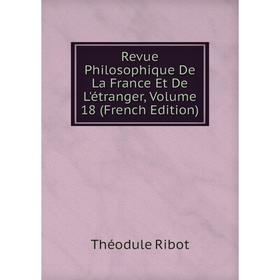 Revue Philosophique De La France Et De L'étranger, Volume 18 (French Edition)

Théodule Ribot